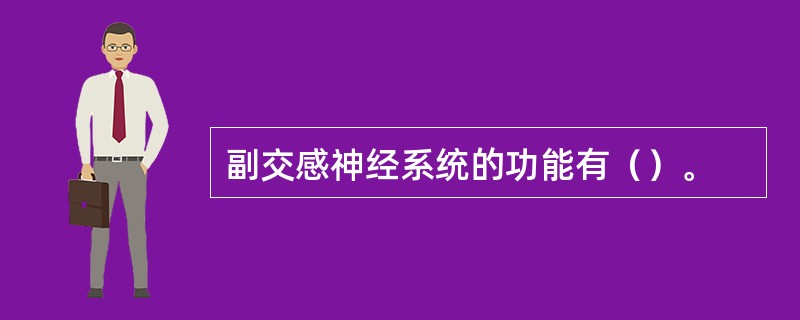 副交感神经系统的功能有（）。